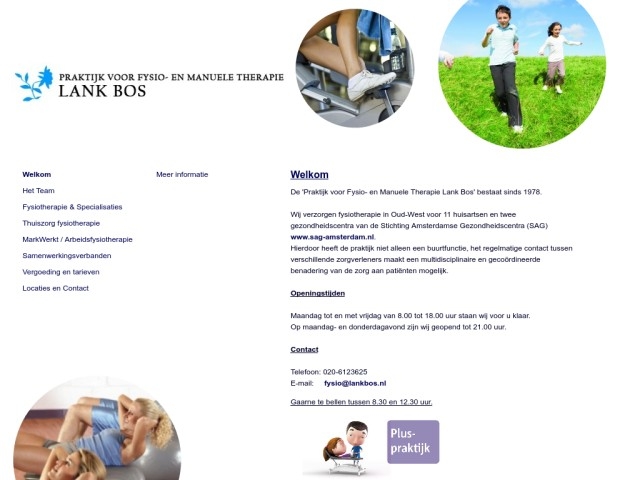 PRAKTIJK VOOR FYSIO- EN MANUELE THERAPIE
LANK BOS

Welkom
Het Team
Fysiotherapie & Specialisaties
Thuiszorg fysiotherapie
MarkWerkt / Arbeidsfysiotherapie
Samenwerkingsverbanden
Vergoeding en tarieven
Locaties en Contact

Meer informatie

Welkom

De 'Praktijk voor Fysio- en Manuele Therapie Lank Bos' bestaat sinds 1978.

Wij verzorgen fysiotherapie in Oud-West voor 11 huisartsen en twee gezondheidscentra van de Stichting Amsterdamse Gezondheidscentra (SAG) www.sag-amsterdam.nl.
Hierdoor heeft de praktijk niet alleen een buurtfunctie, het regelmatige contact tussen verschillende zorgverleners maakt een multidisciplinaire en gecoördineerde benadering van de zorg aan patiënten mogelijk.

Openingstijden

Maandag tot en met vrijdag van 8.00 tot 18.00 uur staan wij voor u klaar.
Op maandag- en donderdagavond zijn wij geopend tot 21.00 uur.

Contact

Telefoon: 020-6123625
E-mail: fysio@lankbos.nl

Gaarne te bellen tussen 8.30 en 12.30 uur.

Plus-praktijk